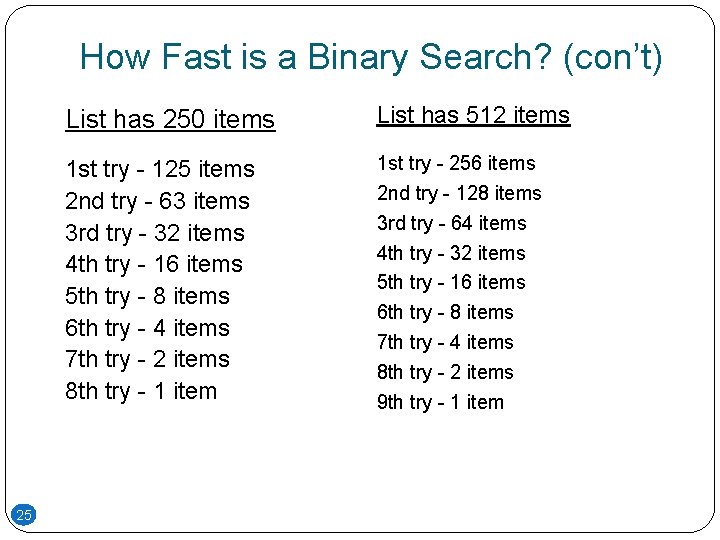 How Fast is a Binary Search? (con't)

List has 250 items

1st try - 125 items
2nd try - 63 items
3rd try - 32 items
4th try - 16 items
5th try - 8 items
6th try - 4 items
7th try - 2 items
8th try - 1 item

List has 512 items

1st try - 256 items
2nd try - 128 items
3rd try - 64 items
4th try - 32 items
5th try - 16 items
6th try - 8 items
7th try - 4 items
8th try - 2 items
9th try - 1 item

25